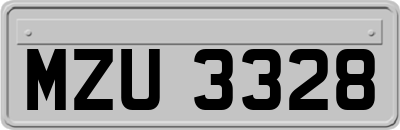 MZU 3328